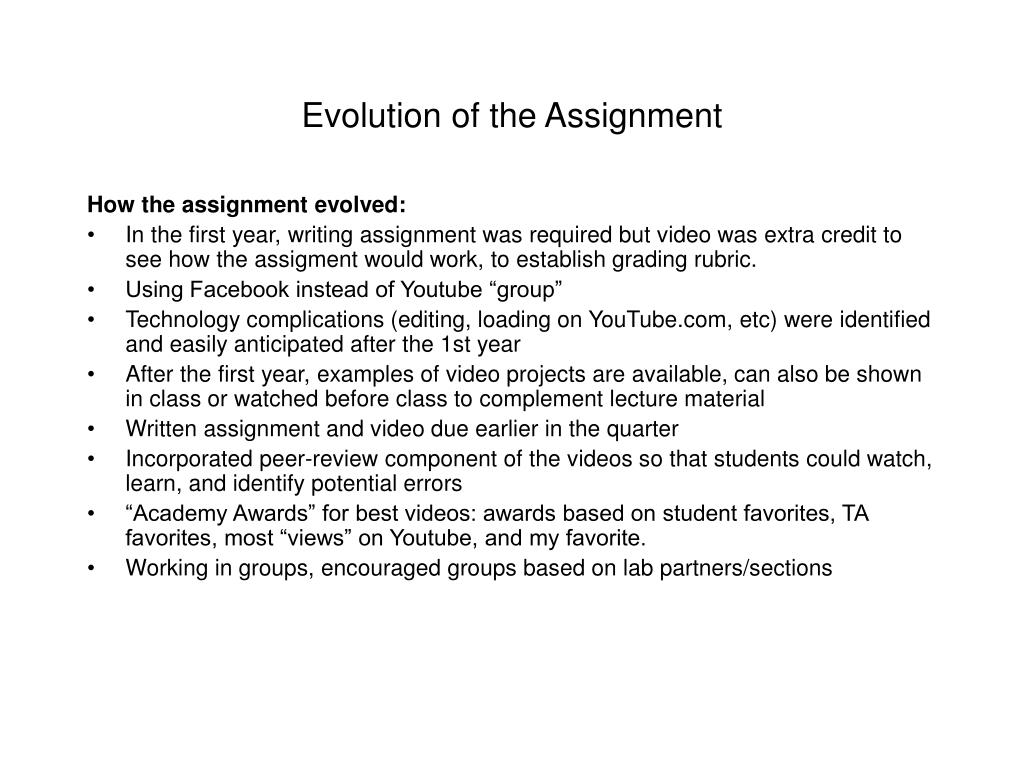 Evolution of the Assignment

How the assignment evolved:
• In the first year, writing assignment was required but video was extra credit to see how the assigment would work, to establish grading rubric.
• Using Facebook instead of Youtube “group”
• Technology complications (editing, loading on YouTube.com, etc) were identified and easily anticipated after the 1st year
• After the first year, examples of video projects are available, can also be shown in class or watched before class to complement lecture material
• Written assignment and video due earlier in the quarter
• Incorporated peer-review component of the videos so that students could watch, learn, and identify potential errors
• “Academy Awards” for best videos: awards based on student favorites, TA favorites, most “views” on Youtube, and my favorite.
• Working in groups, encouraged groups based on lab partners/sections